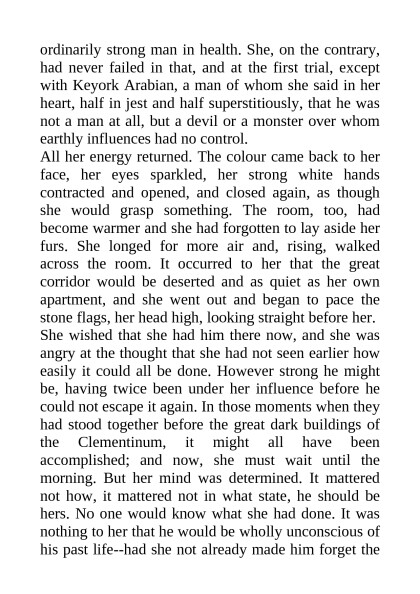 ordinarily strong man in health. She, on the contrary, had never failed in that, and at the first trial, except with Keyork Arabian, a man of whom she said in her heart, half in jest and half superstitiously, that he was not a man at all, but a devil or a monster over whom earthly influences had no control.

All her energy returned. The colour came back to her face, her eyes sparkled, her strong white hands contracted and opened, and closed again, as though she would grasp something. The room, too, had become warmer and she had forgotten to lay aside her furs. She longed for more air and, rising, walked across the room. It occurred to her that the great corridor would be deserted and as quiet as her own apartment, and she went out and began to pace the stone flags, her head high, looking straight before her.

She wished that she had him there now, and she was angry at the thought that she had not seen earlier how easily it could all be done. However strong he might be, having twice been under her influence before he could not escape it again. In those moments when they had stood together before the great dark buildings of the Clementinum, it might all have been accomplished; and now, she must wait until the morning. But her mind was determined. It mattered not how, it mattered not in what state, he should be hers. No one would know what she had done. It was nothing to her that he would be wholly unconscious of his past life--had she not already made him forget the